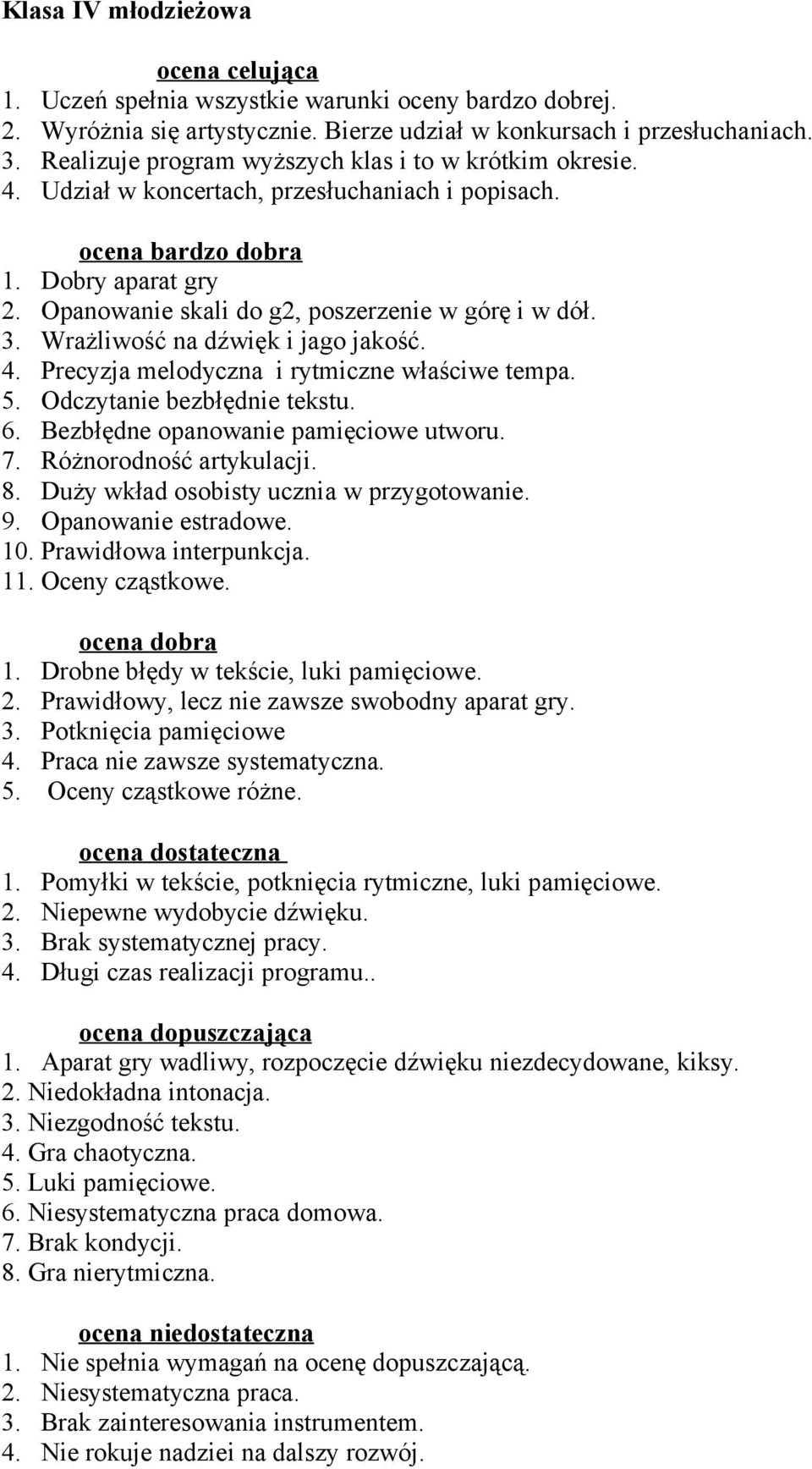 Klasa IV młodzieżowa

ocena celująca
1. Uczeń spełnia wszystkie warunki oceny bardzo dobrej.
2. Wyróżnia się artystycznie. Bierze udział w konkursach i przesłuchaniach.
3. Realizuje program wyższych klas i to w krótkim okresie.
4. Udział w koncertach, przesłuchaniach i popisach.

ocena bardzo dobra
1. Dobry aparat gry
2. Opanowanie skali do g2, poszerzenie w górę i w dół.
3. Wrażliwość na dźwięk i jago jakość.
4. Precyzja melodyczna i rytmiczne właściwe tempa.
5. Odczytanie bezbłędnie tekstu.
6. Bezbłędne opanowanie pamięciowe utworu.
7. Różnorodność artykulacji.
8. Duży wkład osobisty ucznia w przygotowanie.
9. Opanowanie estradowe.
10. Prawidłowa interpunkcja.
11. Oceny cząstkowe.

ocena dobra
1. Drobne błędy w tekście, luki pamięciowe.
2. Prawidłowy, lecz nie zawsze swobodny aparat gry.
3. Potknięcia pamięciowe
4. Praca nie zawsze systematyczna.
5. Oceny cząstkowe różne.

ocena dostateczna
1. Pomyłki w tekście, potknięcia rytmiczne, luki pamięciowe.
2. Niepewne wydobycie dźwięku.
3. Brak systematycznej pracy.
4. Długi czas realizacji programu..

ocena dopuszczająca
1. Aparat gry wadliwy, rozpoczęcie dźwięku niezdecydowane, kiksy.
2. Niedokładna intonacja.
3. Niezgodność tekstu.
4. Gra chaotyczna.
5. Luki pamięciowe.
6. Niesystematyczna praca domowa.
7. Brak kondycji.
8. Gra nierytmiczna.

ocena niedostateczna
1. Nie spełnia wymagań na ocenę dopuszczającą.
2. Niesystematyczna praca.
3. Brak zainteresowania instrumentem.
4. Nie rokuje nadziei na dalszy rozwój.